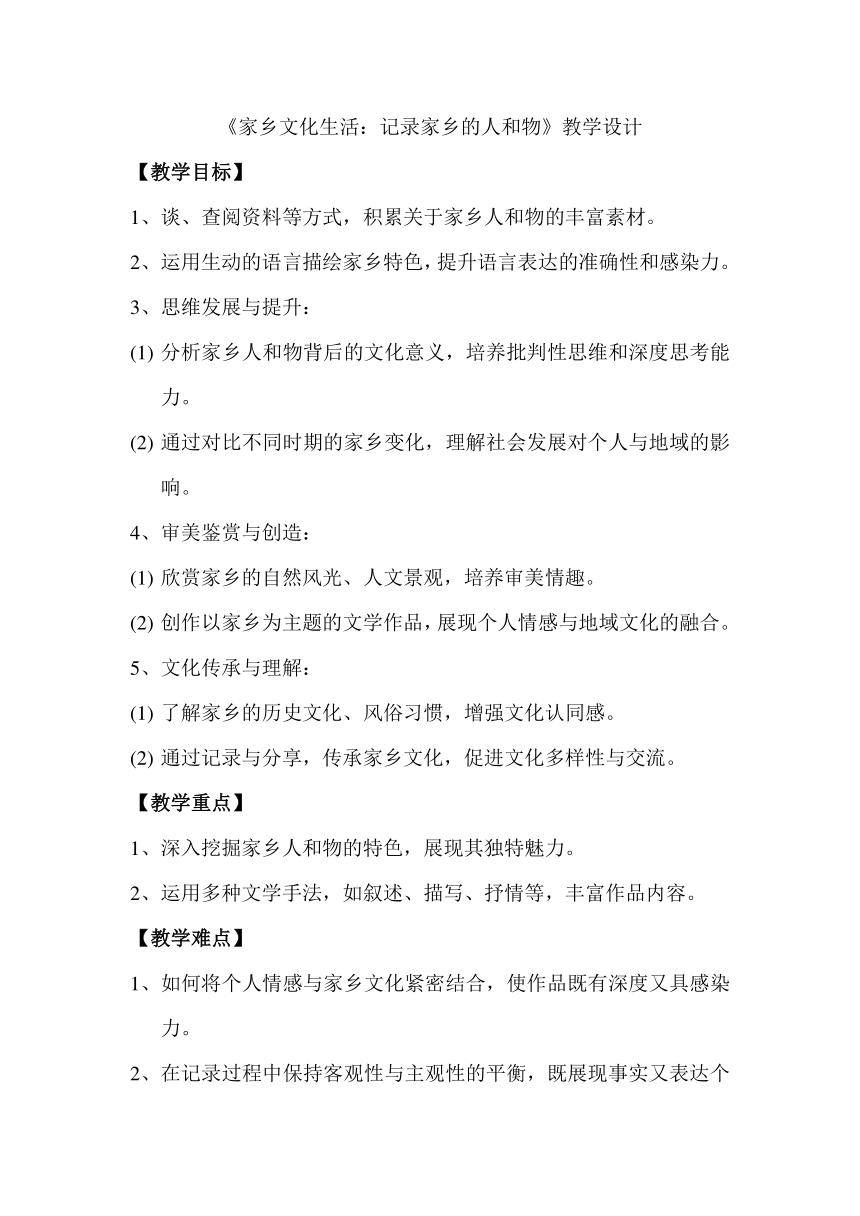 《家乡文化生活：记录家乡的人和物》教学设计

【教学目标】

1、谈、查阅资料等方式，积累关于家乡人和物的丰富素材。

2、运用生动的语言描绘家乡特色，提升语言表达的准确性和感染力。

3、思维发展与提升：

(1) 分析家乡人和物背后的文化意义，培养批判性思维和深度思考能力。

(2) 通过对比不同时期的家乡变化，理解社会发展对个人与地域的影响。

4、审美鉴赏与创造：

(1) 欣赏家乡的自然风光、人文景观，培养审美情趣。

(2) 创作以家乡为主题的文学作品，展现个人情感与地域文化的融合。

5、文化传承与理解：

(1) 了解家乡的历史文化、风俗习惯，增强文化认同感。

(2) 通过记录与分享，传承家乡文化，促进文化多样性与交流。

【教学重点】

1、深入挖掘家乡人和物的特色，展现其独特魅力。

2、运用多种文学手法，如叙述、描写、抒情等，丰富作品内容。

【教学难点】

1、如何将个人情感与家乡文化紧密结合，使作品既有深度又具感染力。

2、在记录过程中保持客观性与主观性的平衡，既展现事实又表达个